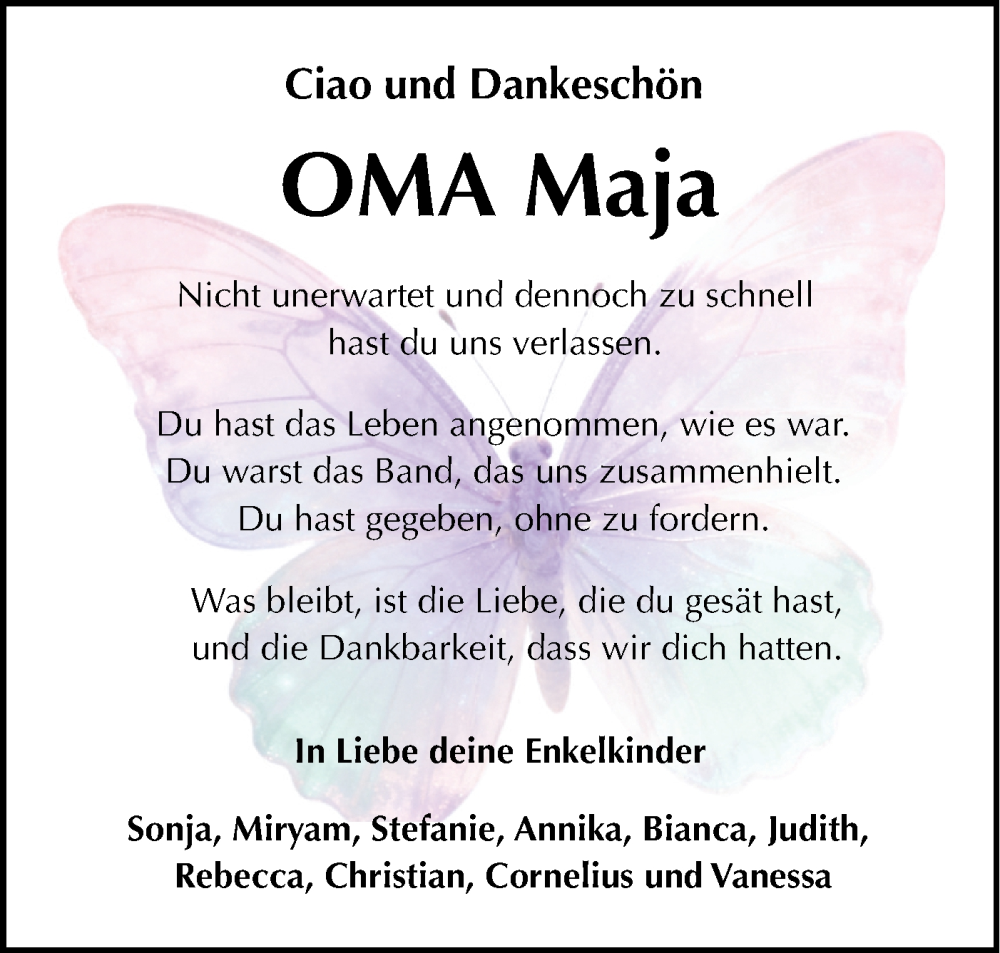 Ciao und Dankeschön

OMA Maja

Nicht unerwartet und dennoch zu schnell hast du uns verlassen.

Du hast das Leben angenommen, wie es war. Du warst das Band, das uns zusammenhielt. Du hast gegeben, ohne zu fordern.

Was bleibt, ist die Liebe, die du gesät hast, und die Dankbarkeit, dass wir dich hatten.

In Liebe deine Enkelkinder

Sonja, Miryam, Stefanie, Annika, Bianca, Judith, Rebecca, Christian, Cornelius und Vanessa